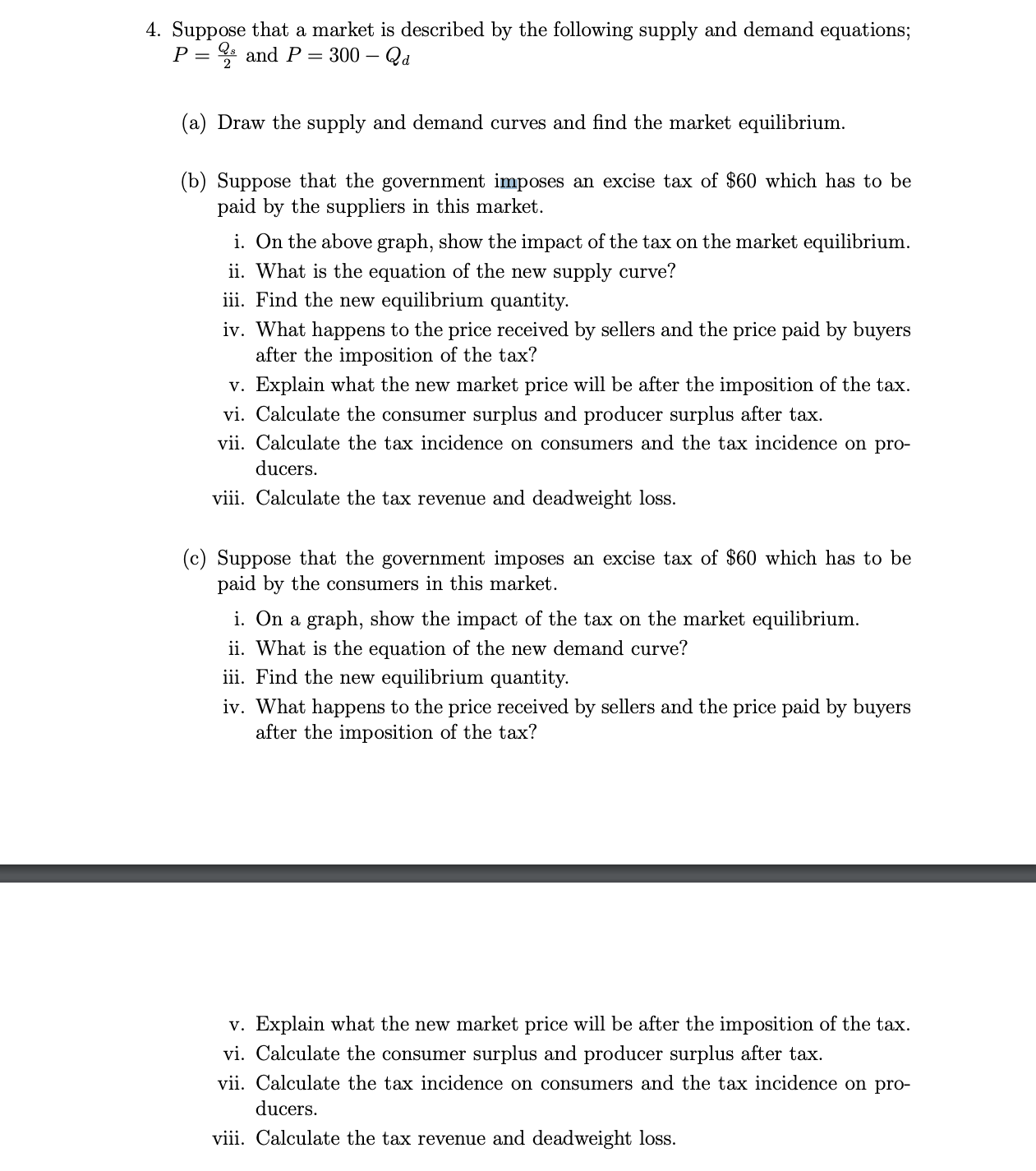 4. Suppose that a market is described by the following supply and demand equations; $P = \frac{Q_s}{2}$ and $P = 300 - Q_d$

(a) Draw the supply and demand curves and find the market equilibrium.

(b) Suppose that the government imposes an excise tax of \$60 which has to be paid by the suppliers in this market.

i. On the above graph, show the impact of the tax on the market equilibrium.
ii. What is the equation of the new supply curve?
iii. Find the new equilibrium quantity.
iv. What happens to the price received by sellers and the price paid by buyers after the imposition of the tax?
v. Explain what the new market price will be after the imposition of the tax.
vi. Calculate the consumer surplus and producer surplus after tax.
vii. Calculate the tax incidence on consumers and the tax incidence on producers.
viii. Calculate the tax revenue and deadweight loss.

(c) Suppose that the government imposes an excise tax of \$60 which has to be paid by the consumers in this market.

i. On a graph, show the impact of the tax on the market equilibrium.
ii. What is the equation of the new demand curve?
iii. Find the new equilibrium quantity.
iv. What happens to the price received by sellers and the price paid by buyers after the imposition of the tax?

v. Explain what the new market price will be after the imposition of the tax.
vi. Calculate the consumer surplus and producer surplus after tax.
vii. Calculate the tax incidence on consumers and the tax incidence on producers.
viii. Calculate the tax revenue and deadweight loss.